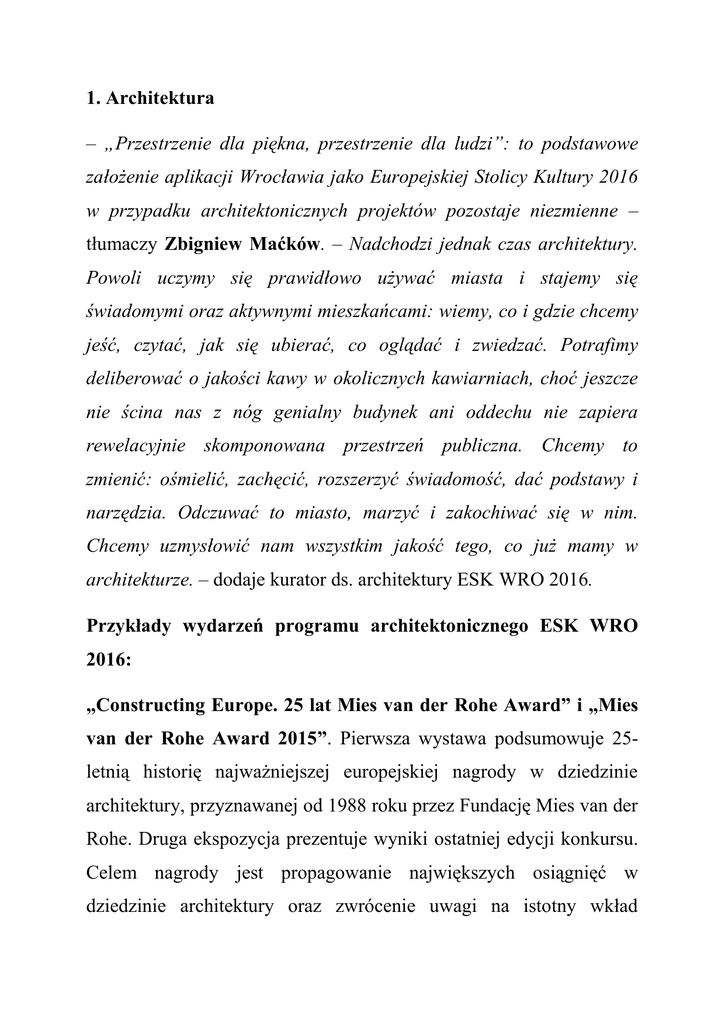 1. Architektura

– „Przestrzenie dla piękna, przestrzenie dla ludzi”: to podstawowe założenie aplikacji Wrocławia jako Europejskiej Stolicy Kultury 2016 w przypadku architektonicznych projektów pozostaje niezmienne – tłumaczy Zbigniew Maćków. – Nadchodzi jednak czas architektury. Powoli uczymy się prawidłowo używać miasta i stajemy się świadomymi oraz aktywnymi mieszkańcami: wiemy, co i gdzie chcemy jeść, czytać, jak się ubierać, co oglądać i zwiedzać. Potrafimy deliberować o jakości kawy w okolicznych kawiarniach, choć jeszcze nie ścina nas z nóg genialny budynek ani oddechu nie zapiera rewelacyjnie skomponowana przestrzeń publiczna. Chcemy to zmienić: ośmielić, zachęcić, rozszerzyć świadomość, dać podstawy i narzędzia. Odczuwać to miasto, marzyć i zakochiwać się w nim. Chcemy uzmysłowić nam wszystkim jakość tego, co już mamy w architekturze. – dodaje kurator ds. architektury ESK WRO 2016.

Przykłady wydarzeń programu architektonicznego ESK WRO 2016:

„Constructing Europe. 25 lat Mies van der Rohe Award” i „Mies van der Rohe Award 2015”. Pierwsza wystawa podsumowuje 25-letnią historię najważniejszej europejskiej nagrody w dziedzinie architektury, przyznawanej od 1988 roku przez Fundację Mies van der Rohe. Druga ekspozycja prezentuje wyniki ostatniej edycji konkursu. Celem nagrody jest propagowanie największych osiągnięć w dziedzinie architektury oraz zwrócenie uwagi na istotny wkład